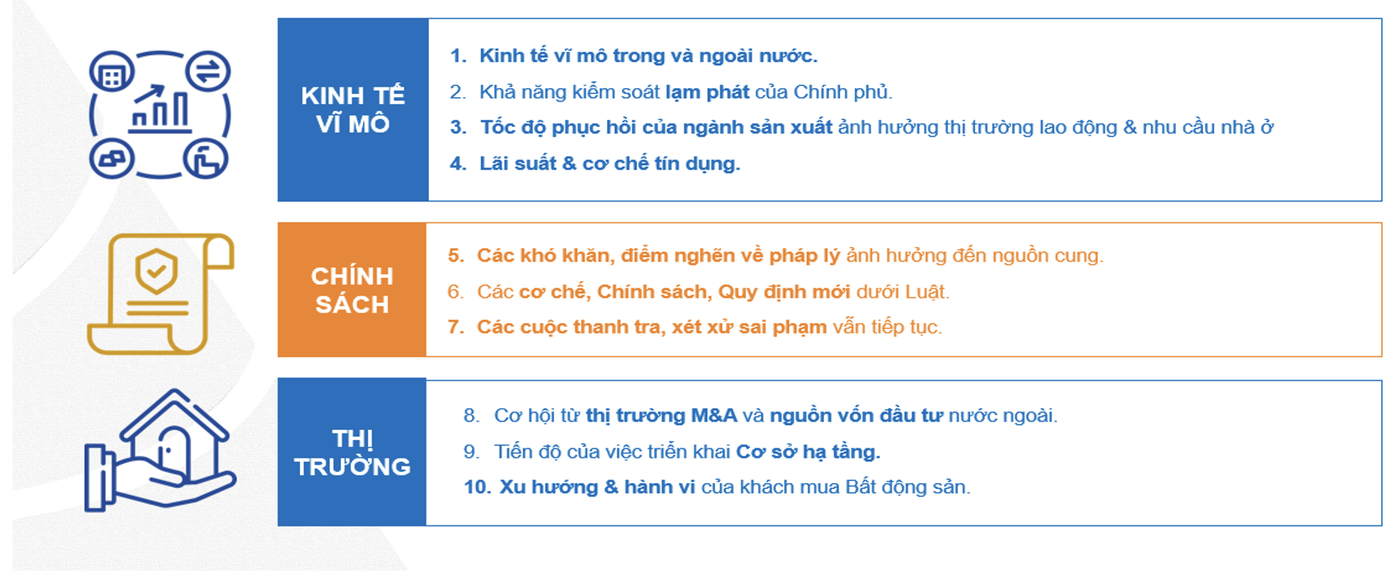 KINH TẾ VĨ MÔ

1. Kinh tế vĩ mô trong và ngoài nước.
2. Khả năng kiểm soát lạm phát của Chính phủ.
3. Tốc độ phục hồi của ngành sản xuất ảnh hưởng thị trường lao động & nhu cầu nhà ở
4. Lãi suất & cơ chế tín dụng.

CHÍNH SÁCH

5. Các khó khăn, điểm nghẽn về pháp lý ảnh hưởng đến nguồn cung.
6. Các cơ chế, Chính sách, Quy định mới dưới Luật.
7. Các cuộc thanh tra, xét xử sai phạm vẫn tiếp tục.

THỊ TRƯỜNG

8. Cơ hội từ thị trường M&A và nguồn vốn đầu tư nước ngoài.
9. Tiến độ của việc triển khai Cơ sở hạ tầng.
10. Xu hướng & hành vi của khách mua Bất động sản.